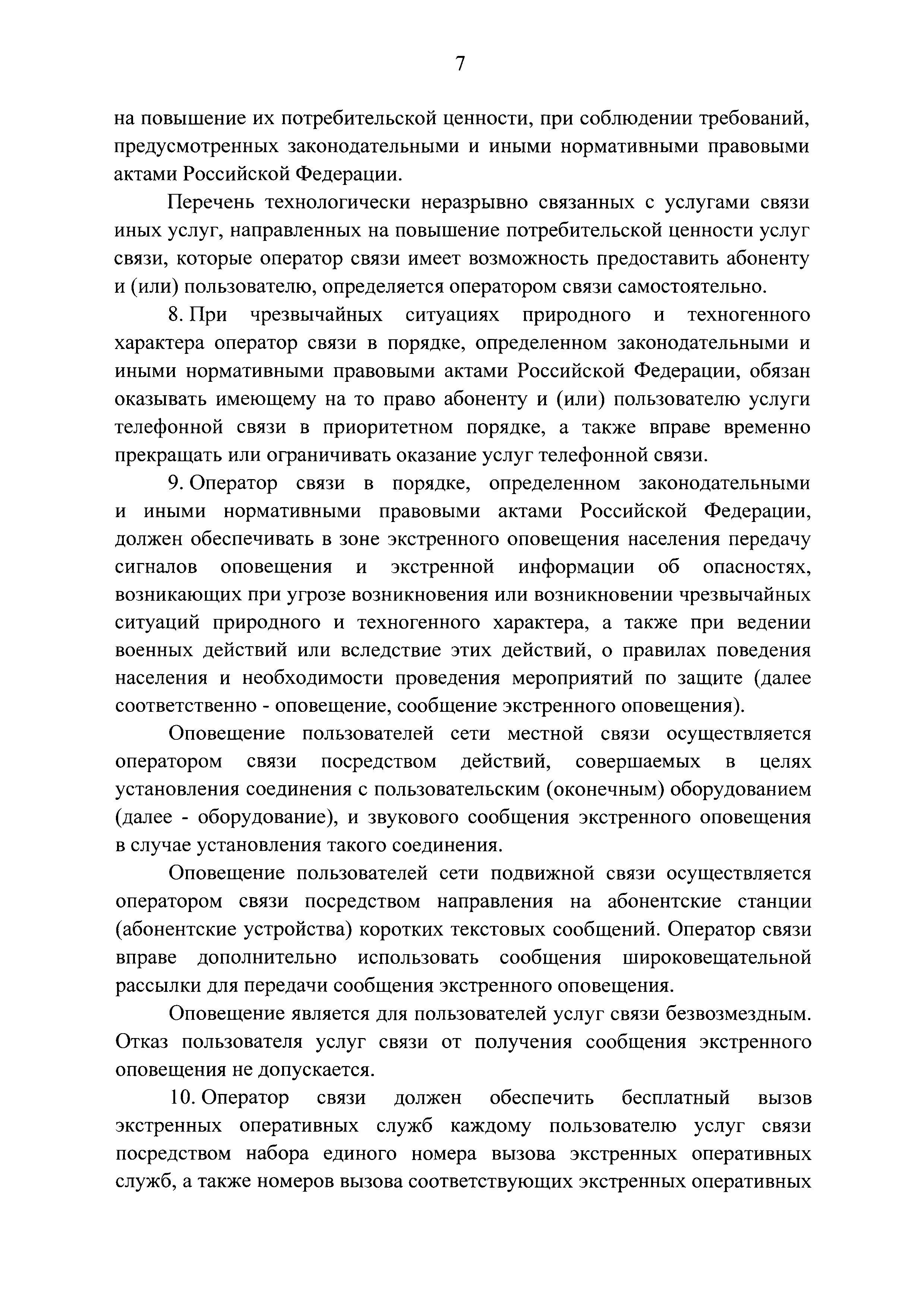 7

на повышение их потребительской ценности, при соблюдении требований, предусмотренных законодательными и иными нормативными правовыми актами Российской Федерации.

Перечень технологически неразрывно связанных с услугами связи иных услуг, направленных на повышение потребительской ценности услуг связи, которые оператор связи имеет возможность предоставить абоненту и (или) пользователю, определяется оператором связи самостоятельно.

8. При чрезвычайных ситуациях природного и техногенного характера оператор связи в порядке, определенном законодательными и иными нормативными правовыми актами Российской Федерации, обязан оказывать имеющему на то право абоненту и (или) пользователю услуги телефонной связи в приоритетном порядке, а также вправе временно прекращать или ограничивать оказание услуг телефонной связи.

9. Оператор связи в порядке, определенном законодательными и иными нормативными правовыми актами Российской Федерации, должен обеспечивать в зоне экстренного оповещения населения передачу сигналов оповещения и экстренной информации об опасностях, возникающих при угрозе возникновения или возникновении чрезвычайных ситуаций природного и техногенного характера, а также при ведении военных действий или вследствие этих действий, о правилах поведения населения и необходимости проведения мероприятий по защите (далее соответственно - оповещение, сообщение экстренного оповещения).

Оповещение пользователей сети местной связи осуществляется оператором связи посредством действий, совершаемых в целях установления соединения с пользовательским (оконечным) оборудованием (далее - оборудование), и звукового сообщения экстренного оповещения в случае установления такого соединения.

Оповещение пользователей сети подвижной связи осуществляется оператором связи посредством направления на абонентские станции (абонентские устройства) коротких текстовых сообщений. Оператор связи вправе дополнительно использовать сообщения широковещательной рассылки для передачи сообщения экстренного оповещения.

Оповещение является для пользователей услуг связи безвозмездным. Отказ пользователя услуг связи от получения сообщения экстренного оповещения не допускается.

10. Оператор связи должен обеспечить бесплатный вызов экстренных оперативных служб каждому пользователю услуг связи посредством набора единого номера вызова экстренных оперативных служб, а также номеров вызова соответствующих экстренных оперативных